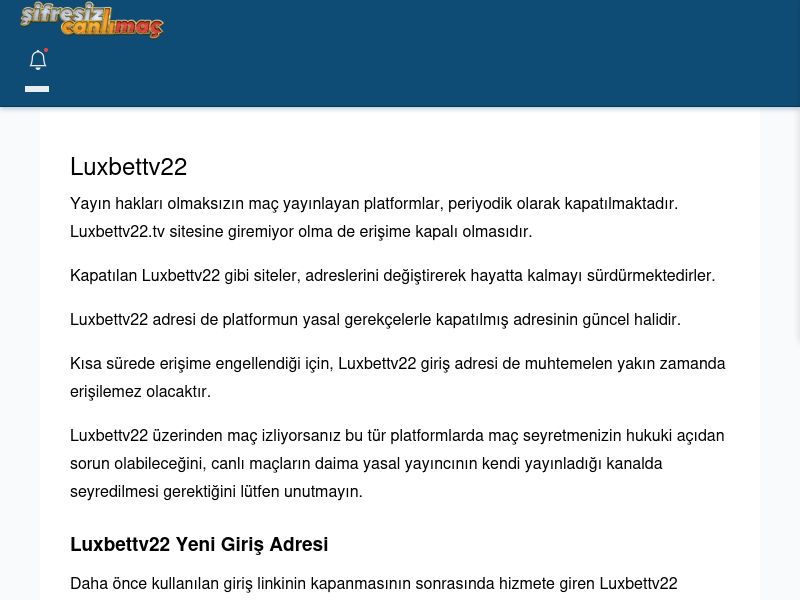 şifresiz canlımaç

Luxbettv22

Yayın hakları olmaksızın maç yayınlayan platformlar, periyodik olarak kapatılmaktadır. Luxbettv22.tv sitesine giremiyor olma de erişime kapalı olmasıdır.

Kapatılan Luxbettv22 gibi siteler, adreslerini değiştirerek hayatta kalmayı sürdürmektedirler.

Luxbettv22 adresi de platformun yasal gerekçelerle kapatılmış adresinin güncel halidir.

Kısa sürede erişime engellendiği için, Luxbettv22 giriş adresi de muhtemelen yakın zamanda erişilemez olacaktır.

Luxbettv22 üzerinden maç izliyorsanız bu tür platformlarda maç seyretmenizin hukuki açıdan sorun olabileceğini, canlı maçların daima yasal yayıncının kendi yayınladığı kanalda seyredilmesi gerektiğini lütfen unutmayın.

Luxbettv22 Yeni Giriş Adresi

Daha önce kullanılan giriş linkinin kapanmasının sonrasında hizmete giren Luxbettv22